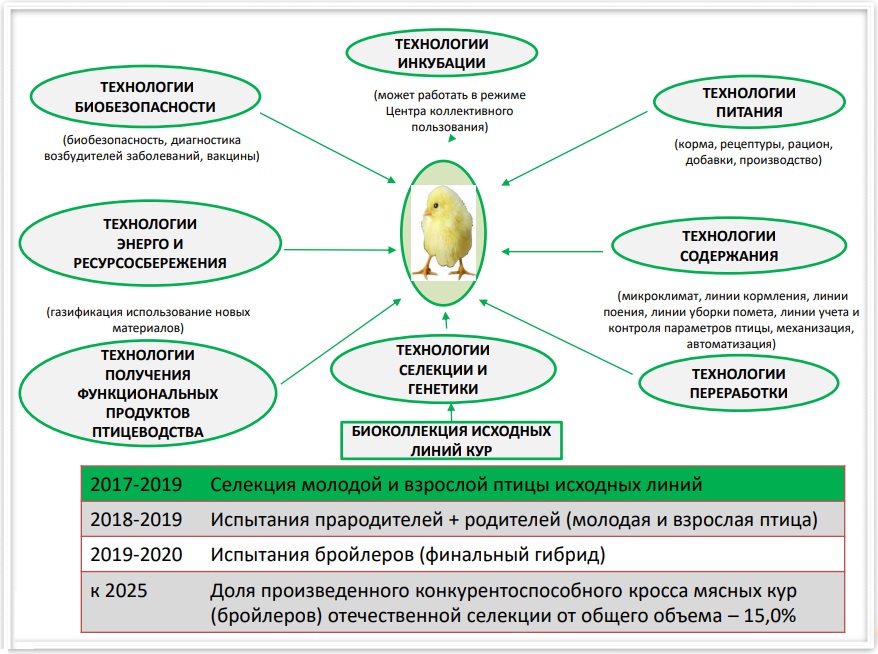 ТЕХНОЛОГИИ ИНКУБАЦИИ

(может работать в режиме Центра коллективного пользования)

ТЕХНОЛОГИИ БИОБЕЗОПАСНОСТИ

(биобезопасность, диагностика возбудителей заболеваний, вакцины)

ТЕХНОЛОГИИ ПИТАНИЯ

(корма, рецептуры, рацион, добавки, производство)

ТЕХНОЛОГИИ ЭНЕРГО И РЕСУРСОСБЕРЕЖЕНИЯ

(газификация использование новых материалов)

ТЕХНОЛОГИИ СОДЕРЖАНИЯ

(микроклимат, линии кормления, линии поения, линии уборки помета, линии учета и контроля параметров птицы, механизация, автоматизация)

ТЕХНОЛОГИИ ПОЛУЧЕНИЯ ФУНКЦИОНАЛЬНЫХ ПРОДУКТОВ ПТИЦЕВОДСТВА

ТЕХНОЛОГИИ СЕЛЕКЦИИ И ГЕНЕТИКИ

ТЕХНОЛОГИИ ПЕРЕРАБОТКИ

БИОКОЛЛЕКЦИЯ ИСХОДНЫХ ЛИНИЙ КУР

| 2017-2019 | Селекция молодой и взрослой птицы исходных линий |
|---|---|
| 2018-2019 | Испытания прародителей + родителей (молодая и взрослая птица) |
| 2019-2020 | Испытания бройлеров (финальный гибрид) |
| к 2025 | Доля произведенного конкурентоспособного кросса мясных кур (бройлеров) отечественной селекции от общего объема – 15,0% |